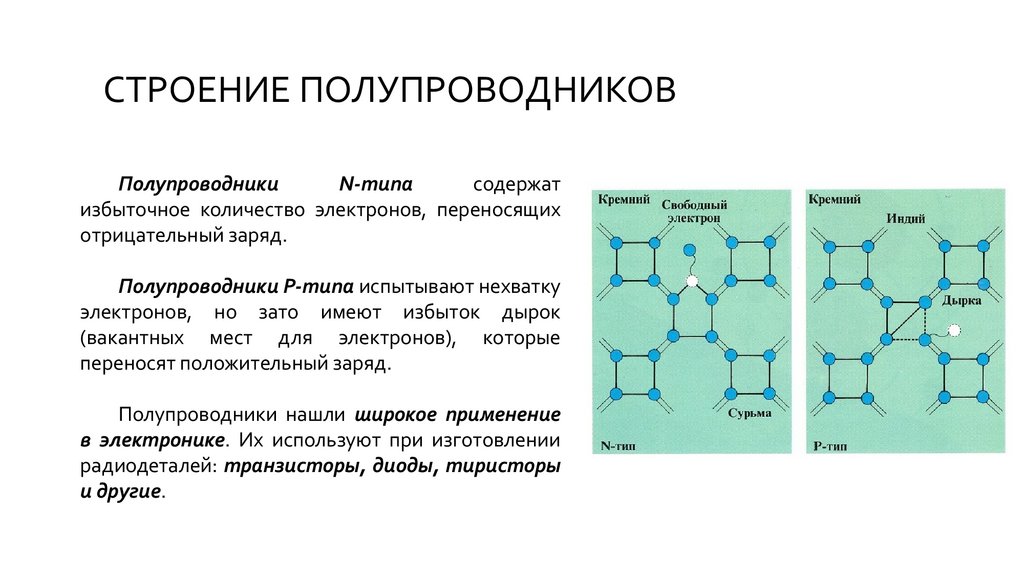 СТРОЕНИЕ ПОЛУПРОВОДНИКОВ

Полупроводники N-типа содержат избыточное количество электронов, переносящих отрицательный заряд.

Полупроводники P-типа испытывают нехватку электронов, но зато имеют избыток дырок (вакантных мест для электронов), которые переносят положительный заряд.

Полупроводники нашли широкое применение в электронике. Их используют при изготовлении радиодеталей: транзисторы, диоды, тиристоры и другие.

Кремний
Свободный электрон
Сурьма
N-тип

Кремний
Индий
Дырка
P-тип